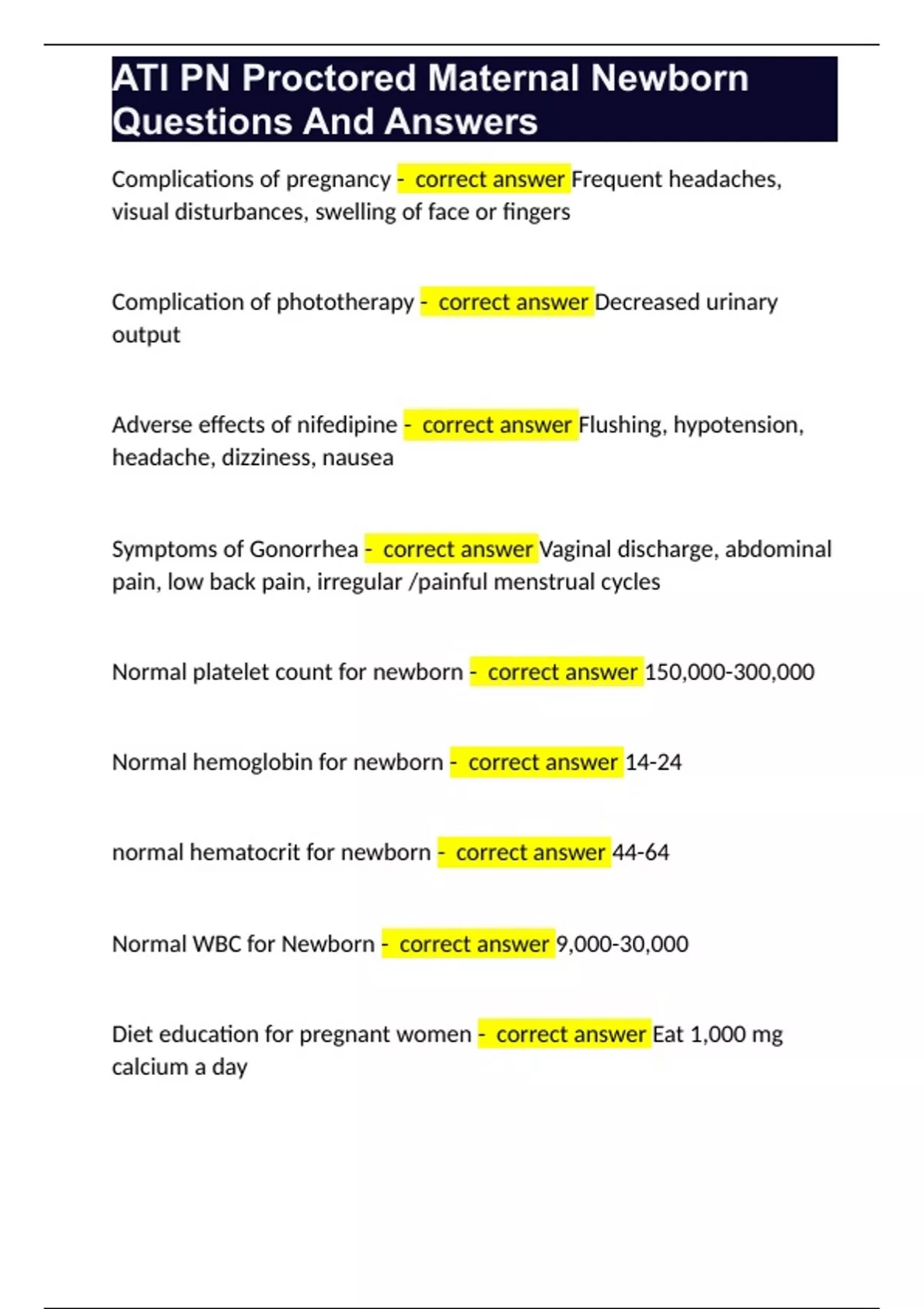 ATI PN Proctored Maternal Newborn Questions And Answers

Complications of pregnancy - correct answer Frequent headaches, visual disturbances, swelling of face or fingers

Complication of phototherapy - correct answer Decreased urinary output

Adverse effects of nifedipine - correct answer Flushing, hypotension, headache, dizziness, nausea

Symptoms of Gonorrhea - correct answer Vaginal discharge, abdominal pain, low back pain, irregular /painful menstrual cycles

Normal platelet count for newborn - correct answer 150,000-300,000

Normal hemoglobin for newborn - correct answer 14-24

normal hematocrit for newborn - correct answer 44-64

Normal WBC for Newborn - correct answer 9,000-30,000

Diet education for pregnant women - correct answer Eat 1,000 mg calcium a day